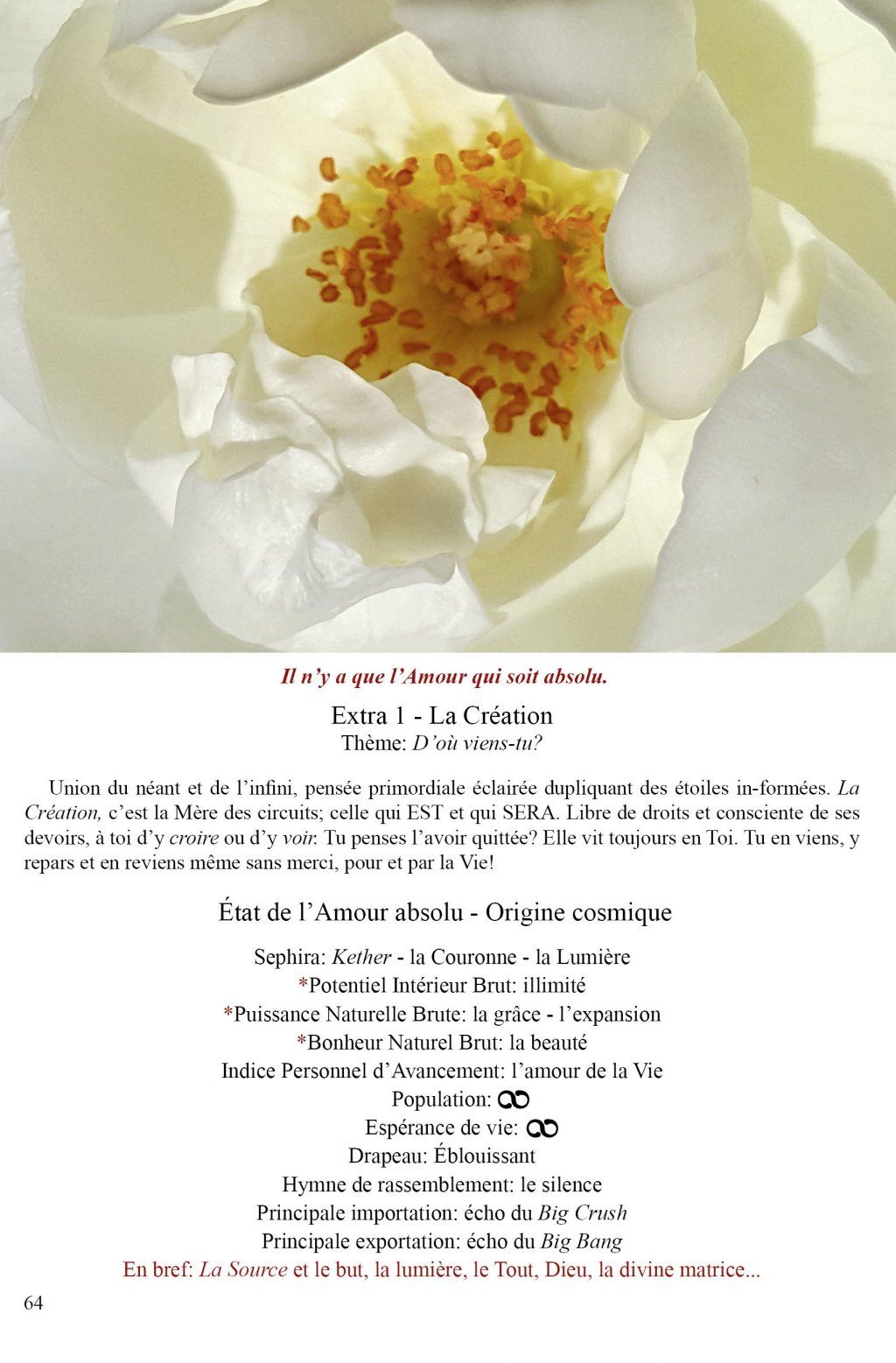 Il n'y a que l'Amour qui soit absolu.

Extra 1 - La Création
Thème: D'où viens-tu?

Union du néant et de l'infini, pensée primordiale éclairée dupliquant des étoiles in-formées. La Création, c'est la Mère des circuits; celle qui EST et qui SERA. Libre de droits et consciente de ses devoirs, à toi d'y croire ou d'y voir. Tu penses l'avoir quittée? Elle vit toujours en Toi. Tu en viens, y repars et en reviens même sans merci, pour et par la Vie!

État de l'Amour absolu - Origine cosmique

Sephira: Kether - la Couronne - la Lumière
*Potentiel Intérieur Brut: illimité
*Puissance Naturelle Brute: la grâce - l'expansion
*Bonheur Naturel Brut: la beauté
Indice Personnel d'Avancement: l'amour de la Vie
Population: $\infty$
Espérance de vie: $\infty$
Drapeau: Éblouissant
Hymne de rassemblement: le silence
Principale importation: écho du Big Crush
Principale exportation: écho du Big Bang
En bref: La Source et le but, la lumière, le Tout, Dieu, la divine matrice...

64